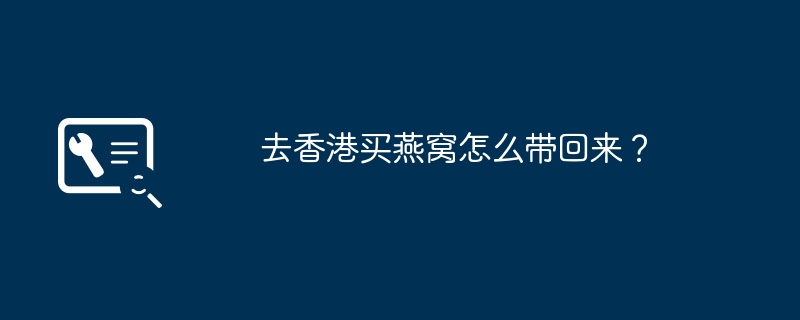 去香港买燕窝怎么带回来？